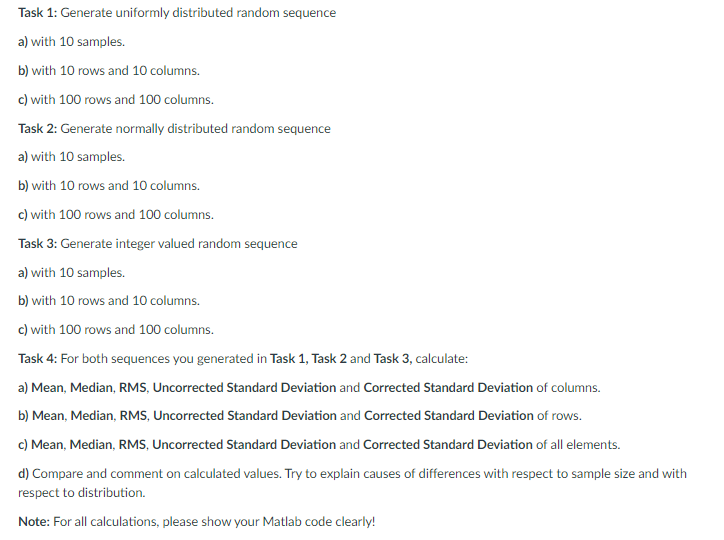 Task 1: Generate uniformly distributed random sequence

a) with 10 samples.

b) with 10 rows and 10 columns.

c) with 100 rows and 100 columns.

Task 2: Generate normally distributed random sequence

a) with 10 samples.

b) with 10 rows and 10 columns.

c) with 100 rows and 100 columns.

Task 3: Generate integer valued random sequence

a) with 10 samples.

b) with 10 rows and 10 columns.

c) with 100 rows and 100 columns.

Task 4: For both sequences you generated in Task 1, Task 2 and Task 3, calculate:

a) Mean, Median, RMS, Uncorrected Standard Deviation and Corrected Standard Deviation of columns.

b) Mean, Median, RMS, Uncorrected Standard Deviation and Corrected Standard Deviation of rows.

c) Mean, Median, RMS, Uncorrected Standard Deviation and Corrected Standard Deviation of all elements.

d) Compare and comment on calculated values. Try to explain causes of differences with respect to sample size and with respect to distribution.

Note: For all calculations, please show your Matlab code clearly!